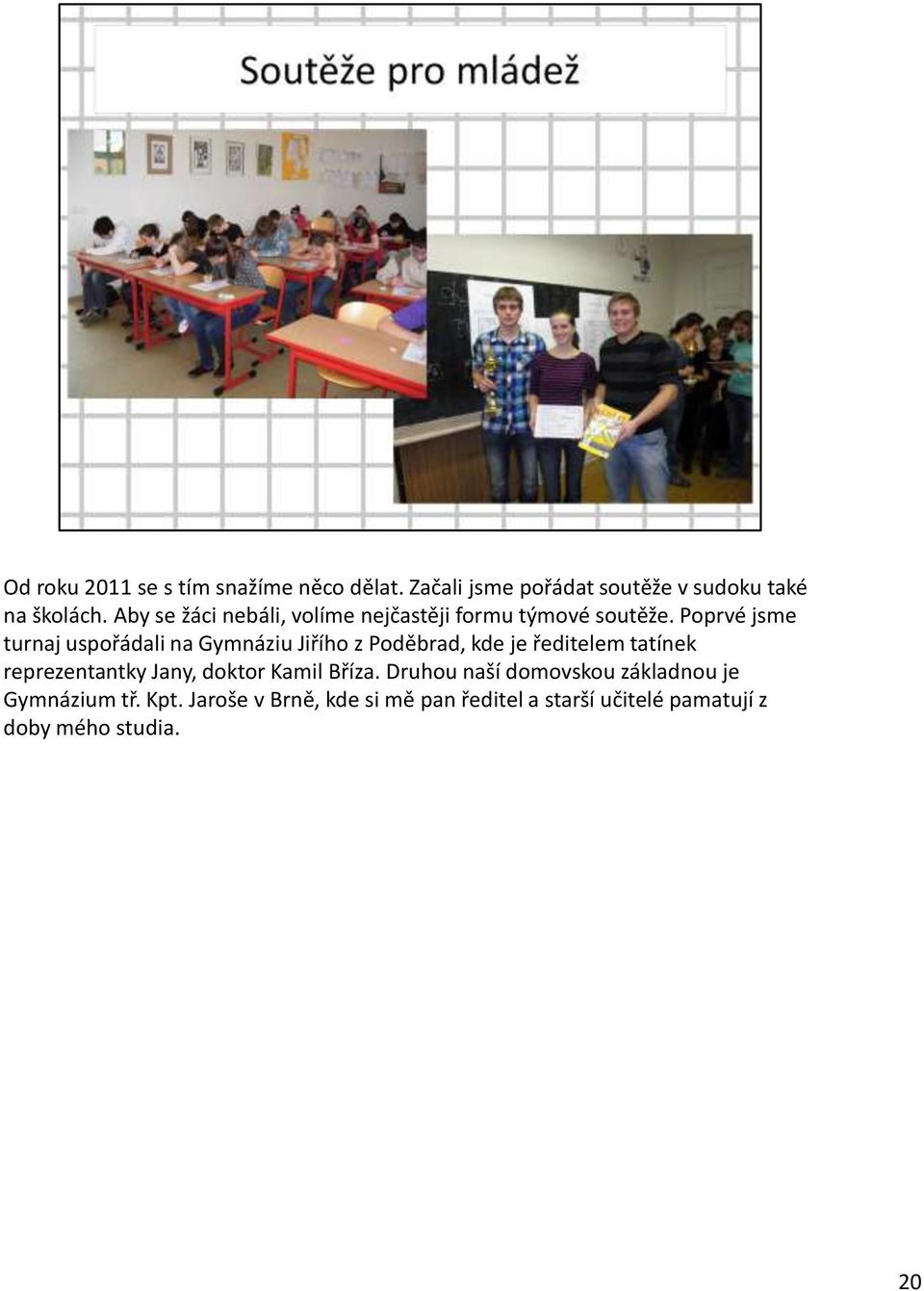 Soutěže pro mládež

Od roku 2011 se s tím snažíme něco dělat. Začali jsme pořádat soutěže v sudoku také na školách. Aby se žáci nebáli, volíme nejčastěji formu týmové soutěže. Poprvé jsme turnaj uspořádali na Gymnáziu Jiřího z Poděbrad, kde je ředitelem tatínek reprezentantky Jany, doktor Kamil Bříza. Druhou naší domovskou základnou je Gymnázium tř. Kpt. Jaroše v Brně, kde si mě pan ředitel a starší učitelé pamatují z doby mého studia.

20